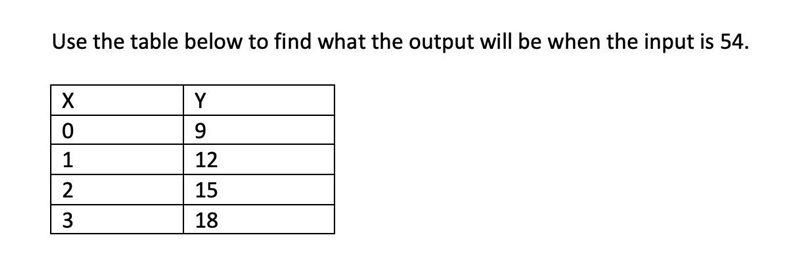 Use the table below to find what the output will be when the input is 54.

| X | Y |
|---|---|
| 0 | 9 |
| 1 | 12 |
| 2 | 15 |
| 3 | 18 |